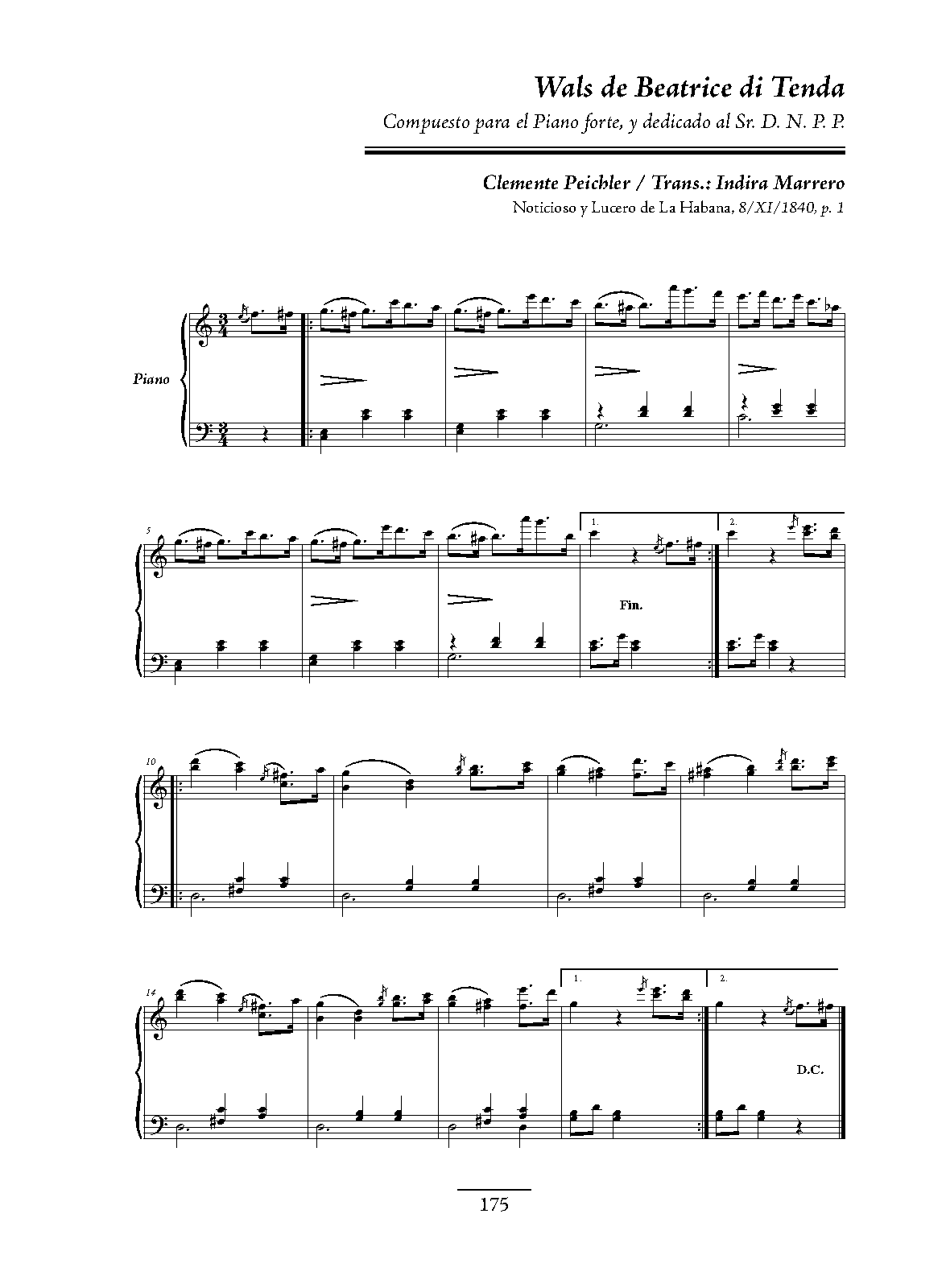 Wals de Beatrice di Tenda

Compuesto para el Piano forte, y dedicado al Sr. D. N. P. P.

Clemente Peichler / Trans.: Indira Marrero

Noticioso y Lucero de La Habana, 8/XI/1840, p. 1

Piano

5

1.

2.

Fin.

10

14

1.

2.

D.C.

175